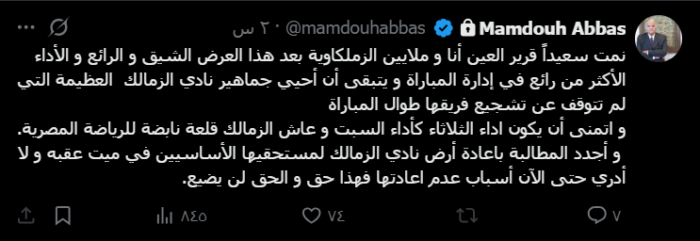 Mamdouh Abbas @mamdouhabbas · ٢٠ س

نمت سعيداً قرير العين أنا و ملايين الزملكاوية بعد هذا العرض الشيق و الرائع و الأداء الأكثر من رائع في إدارة المباراة و يتبقى أن أحيي جماهير نادي الزمالك العظيمة التي لم تتوقف عن تشجيع فريقها طوال المباراة
و اتمنى أن يكون اداء الثلاثاء كأداء السبت و عاش الزمالك قلعة نابضة للرياضة المصرية.
و أجدد المطالبة باعادة أرض نادي الزمالك لمستحقيها الأساسيين في ميت عقبه و لا أدري حتى الآن أسباب عدم اعادتها فهذا حق و الحق لن يضيع.

٧ ٧٤ ٨٤٥